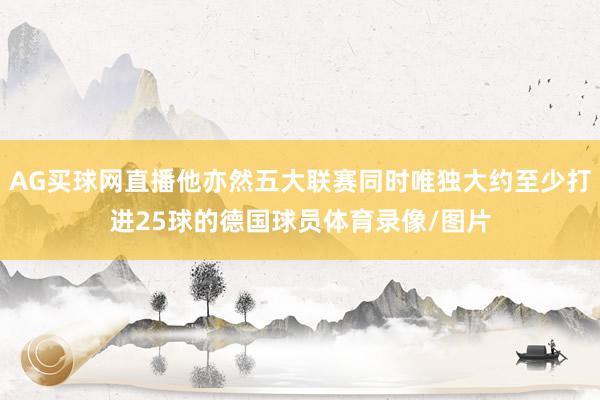 AG买球网直播他亦然五大联赛同时唯独大约至少打进25球的德国球员体育录像/图片